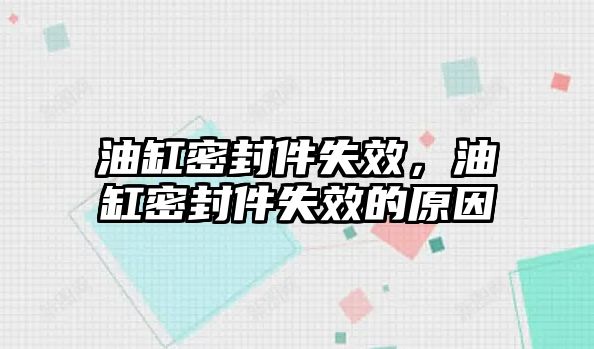 油缸密封件失效，油缸密封件失效的原因